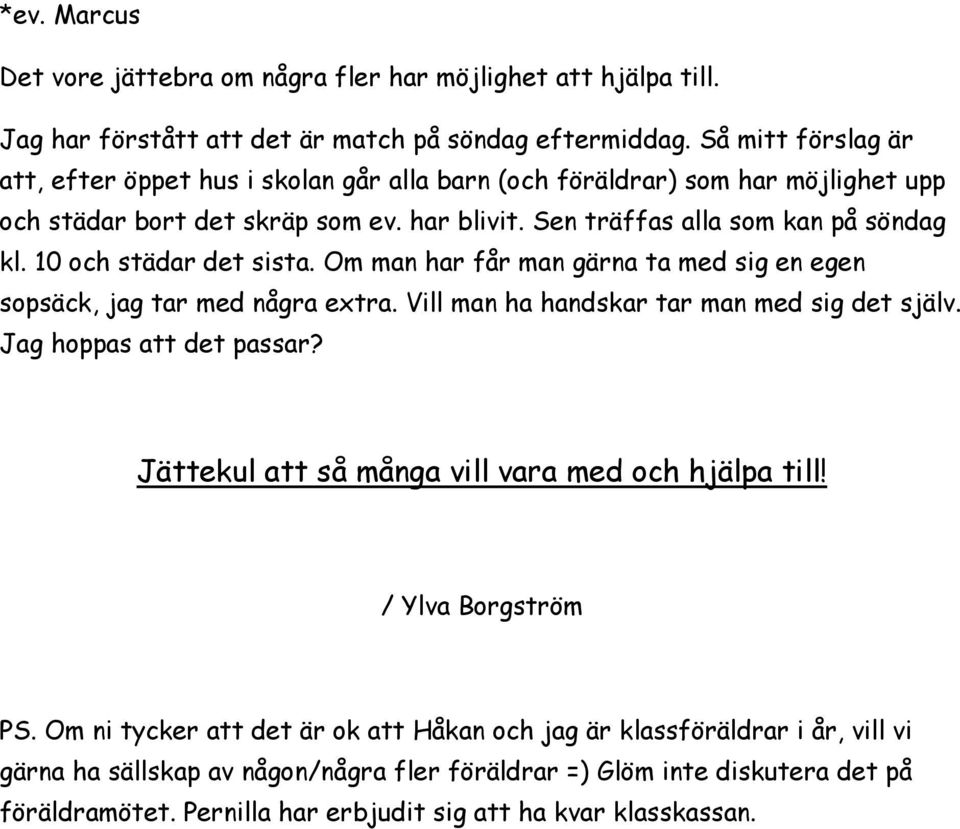 *ev. Marcus

Det vore jättebra om några fler har möjlighet att hjälpa till.

Jag har förstått att det är match på söndag eftermiddag. Så mitt förslag är att, efter öppet hus i skolan går alla barn (och föräldrar) som har möjlighet upp och städar bort det skräp som ev. har blivit. Sen träffas alla som kan på söndag kl. 10 och städar det sista. Om man har får man gärna ta med sig en egen sopsäck, jag tar med några extra. Vill man ha handskar tar man med sig det själv. Jag hoppas att det passar?

Jättekul att så många vill vara med och hjälpa till!

/ Ylva Borgström

PS. Om ni tycker att det är ok att Håkan och jag är klassföräldrar i år, vill vi gärna ha sällskap av någon/några fler föräldrar =) Glöm inte diskutera det på föräldramötet. Pernilla har erbjudit sig att ha kvar klasskassan.